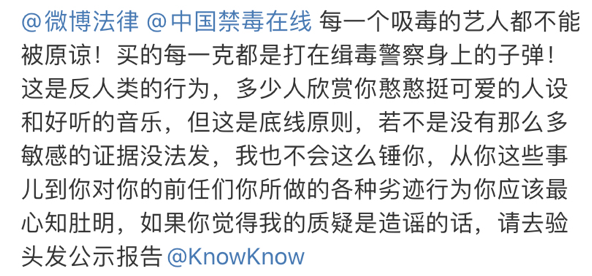 @微博法律 @中国禁毒在线 每一个吸毒的艺人都不能被原谅！买的每一克都是打在缉毒警察身上的子弹！这是反人类的行为，多少人欣赏你憨憨挺可爱的人设和好听的音乐，但这是底线原则，若不是没有那么多敏感的证据没法发，我也不会这么锤你，从你这些事儿到你对你的前任们你所做的各种劣迹行为你应该最心知肚明，如果你觉得我的质疑是造谣的话，请去验头发公示报告 @KnowKnow